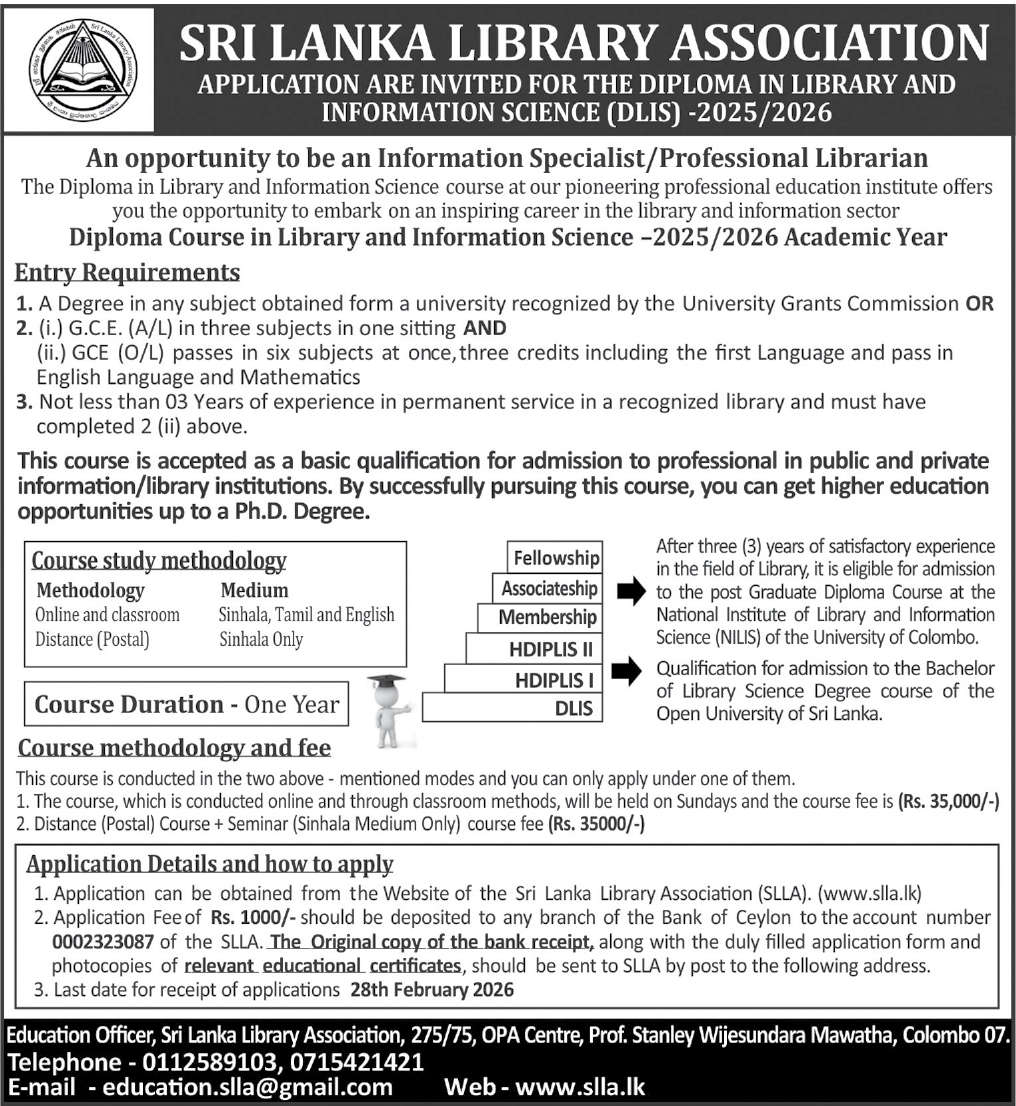 SRI LANKA LIBRARY ASSOCIATION
APPLICATION ARE INVITED FOR THE DIPLOMA IN LIBRARY AND INFORMATION SCIENCE (DLIS) -2025/2026

An opportunity to be an Information Specialist/Professional Librarian
The Diploma in Library and Information Science course at our pioneering professional education institute offers you the opportunity to embark on an inspiring career in the library and information sector
Diploma Course in Library and Information Science –2025/2026 Academic Year

Entry Requirements
1. A Degree in any subject obtained form a university recognized by the University Grants Commission OR
2. (i.) G.C.E. (A/L) in three subjects in one sitting AND
(ii.) GCE (O/L) passes in six subjects at once, three credits including the first Language and pass in English Language and Mathematics
3. Not less than 03 Years of experience in permanent service in a recognized library and must have completed 2 (ii) above.

This course is accepted as a basic qualification for admission to professional in public and private information/library institutions. By successfully pursuing this course, you can get higher education opportunities up to a Ph.D. Degree.

Course study methodology
| Methodology | Medium |
|---|---|
| Online and classroom | Sinhala, Tamil and English |
| Distance (Postal) | Sinhala Only |

Course Duration - One Year

Fellowship
Associateship
Membership
HDIPLIS II
HDIPLIS I
DLIS

After three (3) years of satisfactory experience in the field of Library, it is eligible for admission to the post Graduate Diploma Course at the National Institute of Library and Information Science (NILIS) of the University of Colombo.

Qualification for admission to the Bachelor of Library Science Degree course of the Open University of Sri Lanka.

Course methodology and fee
This course is conducted in the two above - mentioned modes and you can only apply under one of them.
1. The course, which is conducted online and through classroom methods, will be held on Sundays and the course fee is (Rs. 35,000/-)
2. Distance (Postal) Course + Seminar (Sinhala Medium Only) course fee (Rs. 35000/-)

Application Details and how to apply
1. Application can be obtained from the Website of the Sri Lanka Library Association (SLLA). (www.slla.lk)
2. Application Fee of Rs. 1000/- should be deposited to any branch of the Bank of Ceylon to the account number 0002323087 of the SLLA. The Original copy of the bank receipt, along with the duly filled application form and photocopies of relevant educational certificates, should be sent to SLLA by post to the following address.
3. Last date for receipt of applications 28th February 2026

Education Officer, Sri Lanka Library Association, 275/75, OPA Centre, Prof. Stanley Wijesundara Mawatha, Colombo 07.
Telephone - 0112589103, 0715421421
E-mail - education.slla@gmail.com Web - www.slla.lk